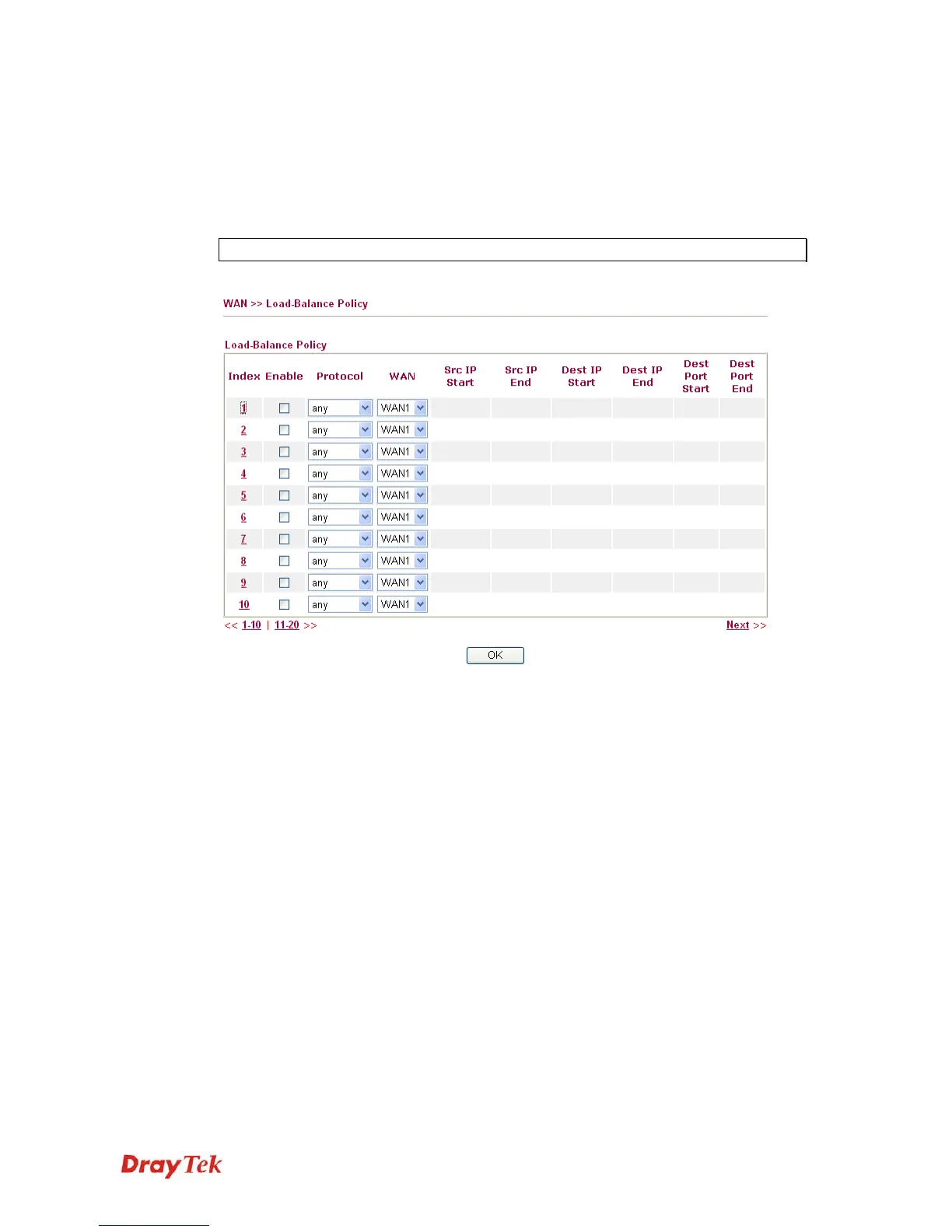 WAN >> Load-Balance Policy

Load-Balance Policy

| Index | Enable | Protocol | WAN | Src IP Start | Src IP End | Dest IP Start | Dest IP End | Dest Port Start | Dest Port End |
|---|---|---|---|---|---|---|---|---|---|
| 1 | ☐ | any | WAN1 | | | | | | |
| 2 | ☐ | any | WAN1 | | | | | | |
| 3 | ☐ | any | WAN1 | | | | | | |
| 4 | ☐ | any | WAN1 | | | | | | |
| 5 | ☐ | any | WAN1 | | | | | | |
| 6 | ☐ | any | WAN1 | | | | | | |
| 7 | ☐ | any | WAN1 | | | | | | |
| 8 | ☐ | any | WAN1 | | | | | | |
| 9 | ☐ | any | WAN1 | | | | | | |
| 10 | ☐ | any | WAN1 | | | | | | |

<< 1-10 | 11-20 >>

Next >>

OK

DrayTek